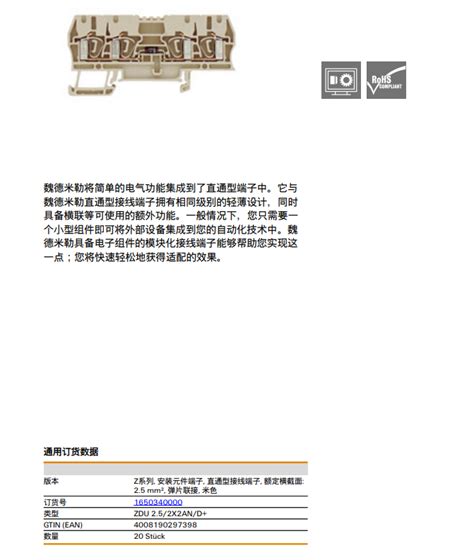 RoHS COMPLIANT

魏德米勒将简单的电气功能集成到了直通型端子中。它与魏德米勒直通型接线端子拥有相同级别的轻薄设计，同时具备横联等可使用的额外功能。一般情况下，您只需要一个小型组件即可将外部设备集成到您的自动化技术中。魏德米勒具备电子组件的模块化接线端子能够帮助您实现这一点；您将快速轻松地获得适配的效果。

通用订货数据

| | |
|---|---|
| 版本 | Z系列, 安装元件端子, 直通型接线端子, 额定横截面: 2.5 mm², 弹片联接, 米色 |
| 订货号 | 1650340000 |
| 类型 | ZDU 2.5/2X2AN/D+ |
| GTIN (EAN) | 4008190297398 |
| 数量 | 20 Stück |